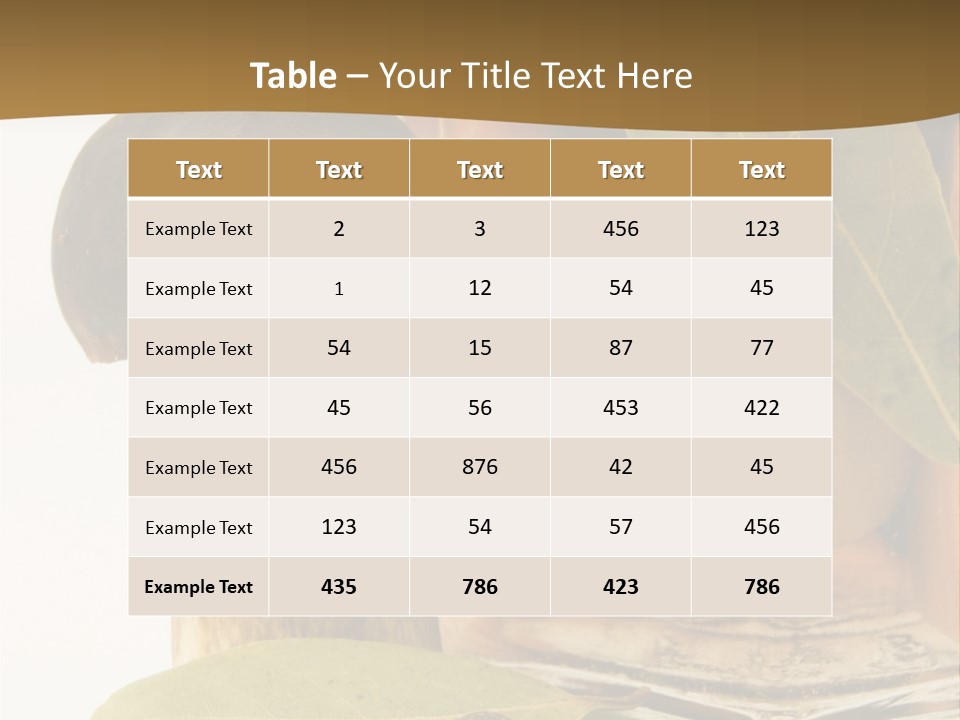 Table – Your Title Text Here

| Text | Text | Text | Text | Text |
|---|---|---|---|---|
| Example Text | 2 | 3 | 456 | 123 |
| Example Text | 1 | 12 | 54 | 45 |
| Example Text | 54 | 15 | 87 | 77 |
| Example Text | 45 | 56 | 453 | 422 |
| Example Text | 456 | 876 | 42 | 45 |
| Example Text | 123 | 54 | 57 | 456 |
| Example Text | 435 | 786 | 423 | 786 |